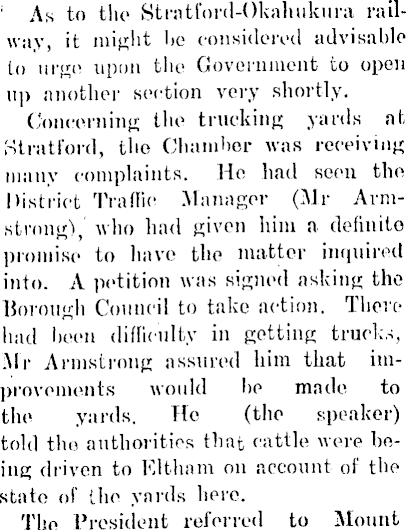 As to the Stratford-Okahukura railway, it might be considered advisable to urge upon the Government to open up another section very shortly.

Concerning the trucking yards at Stratford, the Chamber was receiving many complaints. He had seen the District Traffic Manager (Mr Armstrong), who had given him a definite promise to have the matter inquired into. A petition was signed asking the Borough Council to take action. There had been difficulty in getting trucks, Mr Armstrong assured him that improvements would be made to the yards. He (the speaker) told the authorities that cattle were being driven to Eltham on account of the state of the yards here.

The President referred to Mount